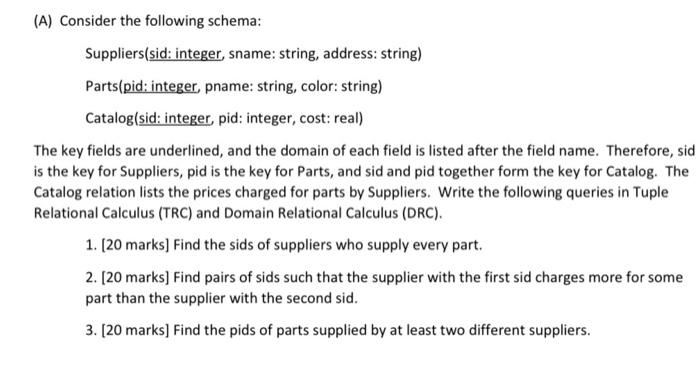 (A) Consider the following schema:

Suppliers(sid: integer, sname: string, address: string)

Parts(pid: integer, pname: string, color: string)

Catalog(sid: integer, pid: integer, cost: real)

The key fields are underlined, and the domain of each field is listed after the field name. Therefore, sid is the key for Suppliers, pid is the key for Parts, and sid and pid together form the key for Catalog. The Catalog relation lists the prices charged for parts by Suppliers. Write the following queries in Tuple Relational Calculus (TRC) and Domain Relational Calculus (DRC).

1. [20 marks] Find the sids of suppliers who supply every part.

2. [20 marks] Find pairs of sids such that the supplier with the first sid charges more for some part than the supplier with the second sid.

3. [20 marks] Find the pids of parts supplied by at least two different suppliers.